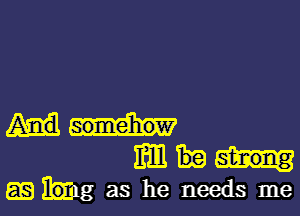 And somehow
I'll be strong
as long as he needs me